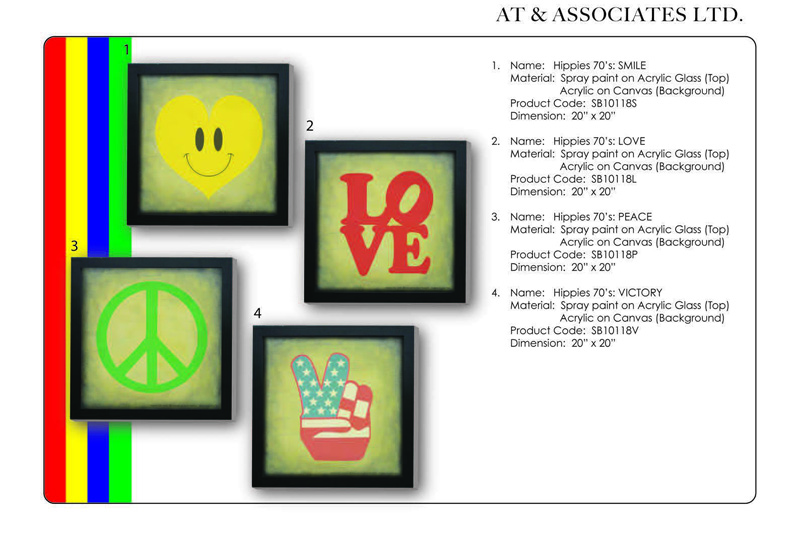 AT & ASSOCIATES LTD.

1

2

LOVE

3

4

1. Name: Hippies 70's: SMILE
Material: Spray paint on Acrylic Glass (Top)
Acrylic on Canvas (Background)
Product Code: SB10118S
Dimension: 20" x 20"

2. Name: Hippies 70's: LOVE
Material: Spray paint on Acrylic Glass (Top)
Acrylic on Canvas (Background)
Product Code: SB10118L
Dimension: 20" x 20"

3. Name: Hippies 70's: PEACE
Material: Spray paint on Acrylic Glass (Top)
Acrylic on Canvas (Background)
Product Code: SB10118P
Dimension: 20" x 20"

4. Name: Hippies 70's: VICTORY
Material: Spray paint on Acrylic Glass (Top)
Acrylic on Canvas (Background)
Product Code: SB10118V
Dimension: 20" x 20"